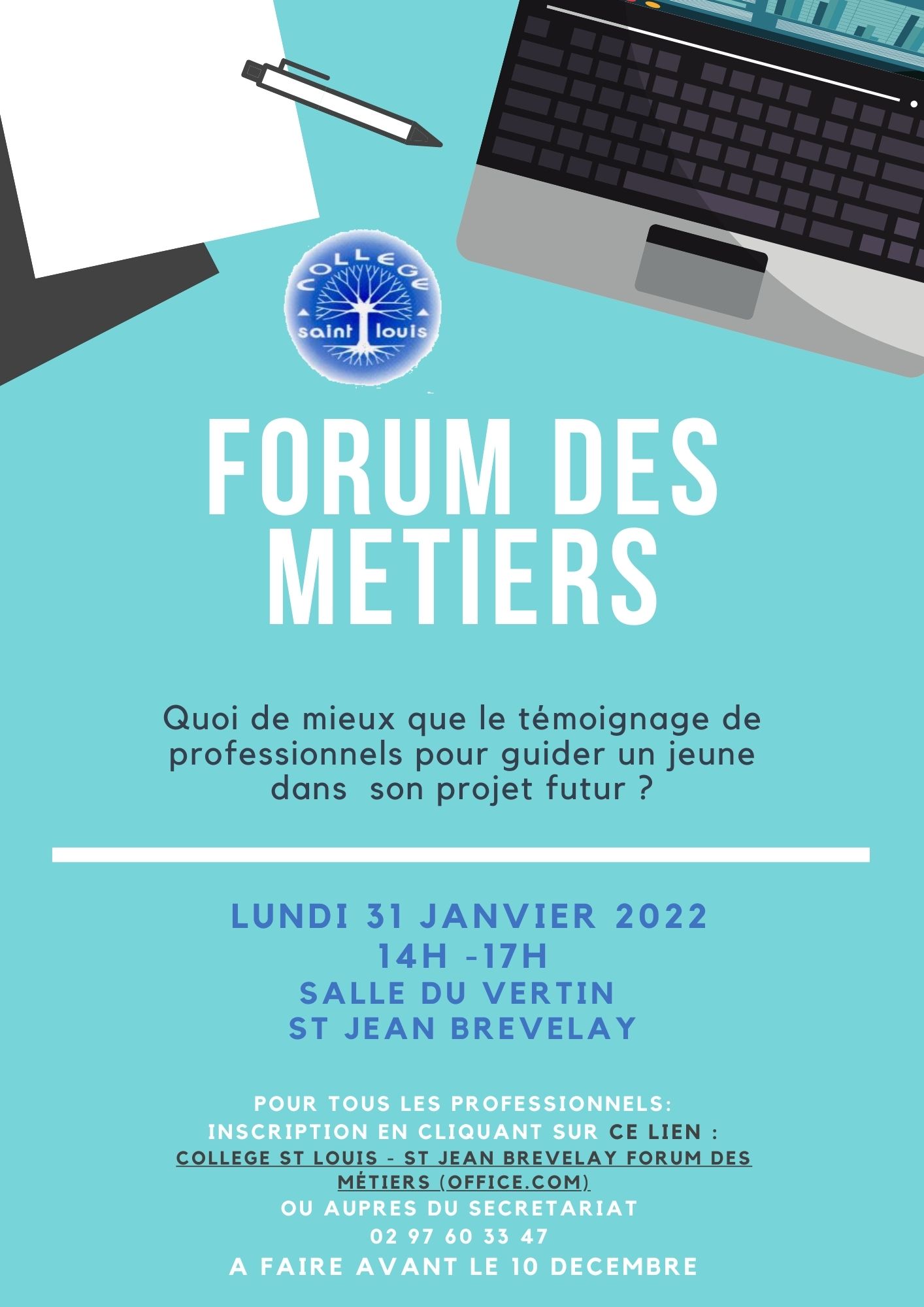 COLLEGE
saint louis

FORUM DES METIERS

Quoi de mieux que le témoignage de professionnels pour guider un jeune dans  son projet futur ?

LUNDI 31 JANVIER 2022
14H -17H
SALLE DU VERTIN
ST JEAN BREVELAY

POUR TOUS LES PROFESSIONNELS:
INSCRIPTION EN CLIQUANT SUR CE LIEN :
COLLEGE ST LOUIS - ST JEAN BREVELAY FORUM DES MÉTIERS (OFFICE.COM)
OU AUPRES DU SECRETARIAT
02 97 60 33 47
A FAIRE AVANT LE 10 DECEMBRE